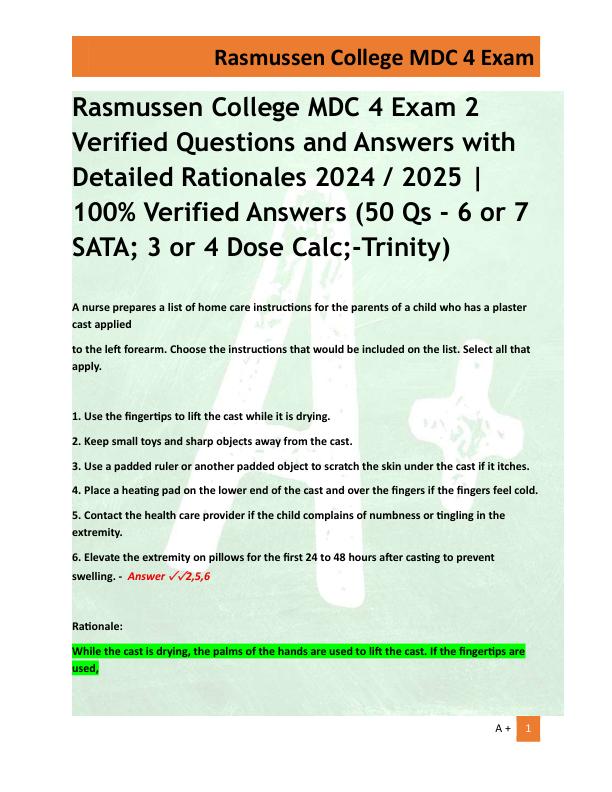 Rasmussen College MDC 4 Exam

Rasmussen College MDC 4 Exam 2 Verified Questions and Answers with Detailed Rationales 2024 / 2025 | 100% Verified Answers (50 Qs - 6 or 7 SATA; 3 or 4 Dose Calc;-Trinity)

A nurse prepares a list of home care instructions for the parents of a child who has a plaster cast applied

to the left forearm. Choose the instructions that would be included on the list. Select all that apply.

1. Use the fingertips to lift the cast while it is drying.

2. Keep small toys and sharp objects away from the cast.

3. Use a padded ruler or another padded object to scratch the skin under the cast if it itches.

4. Place a heating pad on the lower end of the cast and over the fingers if the fingers feel cold.

5. Contact the health care provider if the child complains of numbness or tingling in the extremity.

6. Elevate the extremity on pillows for the first 24 to 48 hours after casting to prevent swelling. - Answer ✓✓2,5,6

Rationale:

While the cast is drying, the palms of the hands are used to lift the cast. If the fingertips are used,

A + 1